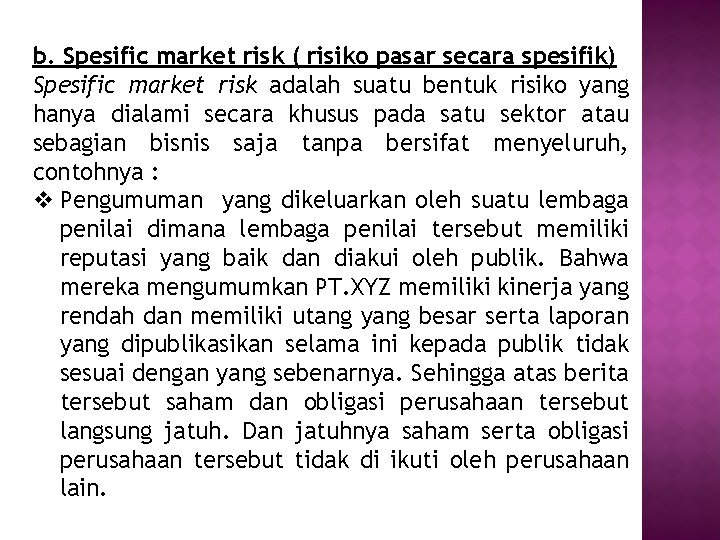 b. Spesific market risk ( risiko pasar secara spesifik)

Spesific market risk adalah suatu bentuk risiko yang hanya dialami secara khusus pada satu sektor atau sebagian bisnis saja tanpa bersifat menyeluruh, contohnya :

❖ Pengumuman yang dikeluarkan oleh suatu lembaga penilai dimana lembaga penilai tersebut memiliki reputasi yang baik dan diakui oleh publik. Bahwa mereka mengumumkan PT.XYZ memiliki kinerja yang rendah dan memiliki utang yang besar serta laporan yang dipublikasikan selama ini kepada publik tidak sesuai dengan yang sebenarnya. Sehingga atas berita tersebut saham dan obligasi perusahaan tersebut langsung jatuh. Dan jatuhnya saham serta obligasi perusahaan tersebut tidak di ikuti oleh perusahaan lain.